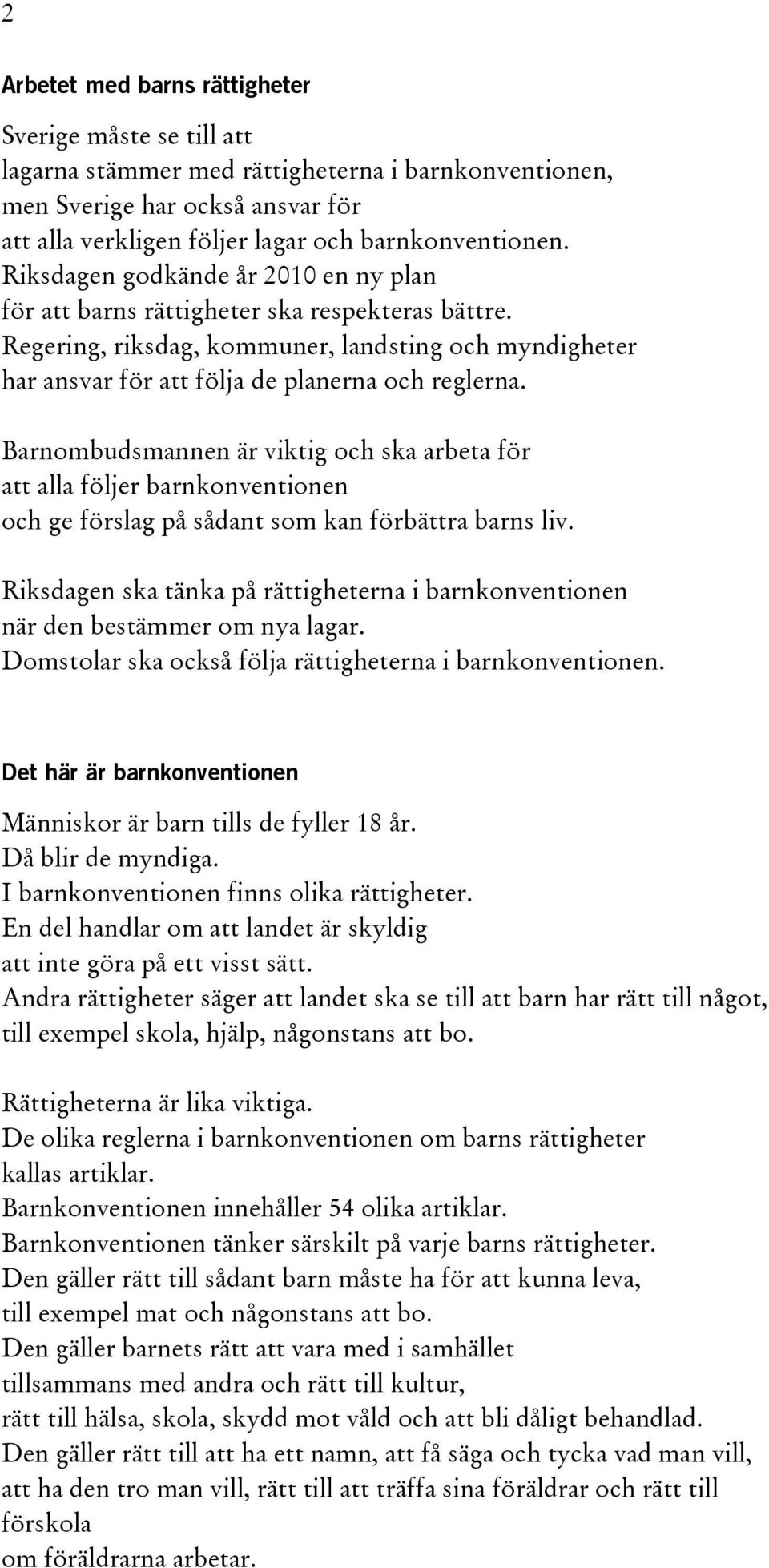 2

Arbetet med barns rättigheter

Sverige måste se till att lagarna stämmer med rättigheterna i barnkonventionen, men Sverige har också ansvar för att alla verkligen följer lagar och barnkonventionen. Riksdagen godkände år 2010 en ny plan för att barns rättigheter ska respekteras bättre. Regering, riksdag, kommuner, landsting och myndigheter har ansvar för att följa de planerna och reglerna.

Barnombudsmannen är viktig och ska arbeta för att alla följer barnkonventionen och ge förslag på sådant som kan förbättra barns liv.

Riksdagen ska tänka på rättigheterna i barnkonventionen när den bestämmer om nya lagar. Domstolar ska också följa rättigheterna i barnkonventionen.

Det här är barnkonventionen

Människor är barn tills de fyller 18 år. Då blir de myndiga. I barnkonventionen finns olika rättigheter. En del handlar om att landet är skyldig att inte göra på ett visst sätt. Andra rättigheter säger att landet ska se till att barn har rätt till något, till exempel skola, hjälp, någonstans att bo.

Rättigheterna är lika viktiga. De olika reglerna i barnkonventionen om barns rättigheter kallas artiklar. Barnkonventionen innehåller 54 olika artiklar. Barnkonventionen tänker särskilt på varje barns rättigheter. Den gäller rätt till sådant barn måste ha för att kunna leva, till exempel mat och någonstans att bo. Den gäller barnets rätt att vara med i samhället tillsammans med andra och rätt till kultur, rätt till hälsa, skola, skydd mot våld och att bli dåligt behandlad. Den gäller rätt till att ha ett namn, att få säga och tycka vad man vill, att ha den tro man vill, rätt till att träffa sina föräldrar och rätt till förskola om föräldrarna arbetar.